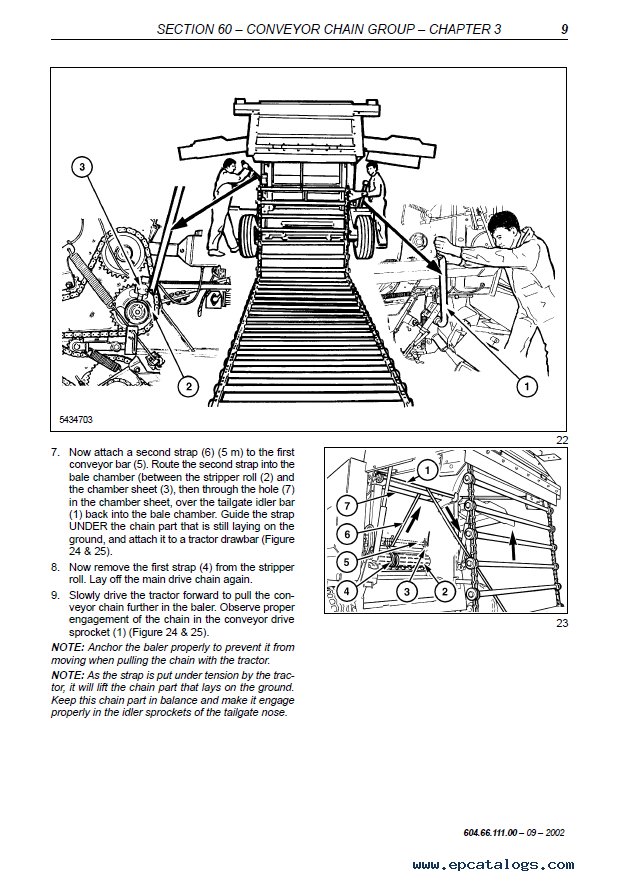 SECTION 60 – CONVEYOR CHAIN GROUP – CHAPTER 3 9

3

2

1

5434703

22

7. Now attach a second strap (6) (5 m) to the first conveyor bar (5). Route the second strap into the bale chamber (between the stripper roll (2) and the chamber sheet (3), then through the hole (7) in the chamber sheet, over the tailgate idler bar (1) back into the bale chamber. Guide the strap UNDER the chain part that is still laying on the ground, and attach it to a tractor drawbar (Figure 24 & 25).

8. Now remove the first strap (4) from the stripper roll. Lay off the main drive chain again.

9. Slowly drive the tractor forward to pull the conveyor chain further in the baler. Observe proper engagement of the chain in the conveyor drive sprocket (1) (Figure 24 & 25).

NOTE: Anchor the baler properly to prevent it from moving when pulling the chain with the tractor.

NOTE: As the strap is put under tension by the tractor, it will lift the chain part that lays on the ground. Keep this chain part in balance and make it engage properly in the idler sprockets of the tailgate nose.

1

7

6

5

4

3

2

23

604.66.111.00 – 09 – 2002

www.epcatalogs.com